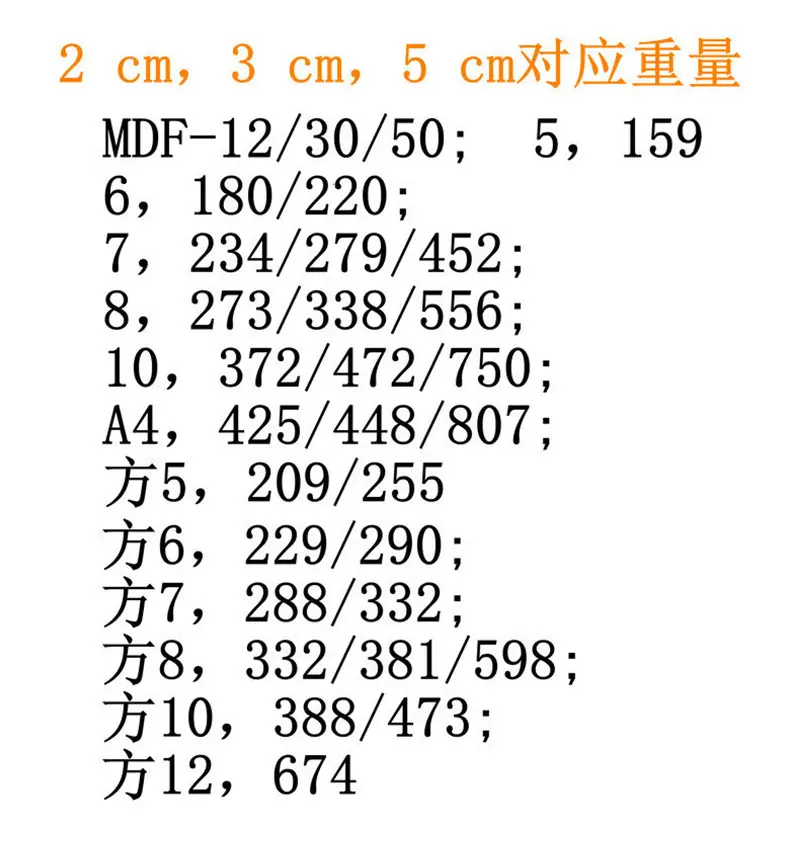 2 cm，3 cm，5 cm对应重量

MDF-12/30/50;  5，159
6，180/220;
7，234/279/452;
8，273/338/556;
10，372/472/750;
A4，425/448/807;
方5，209/255
方6，229/290;
方7，288/332;
方8，332/381/598;
方10，388/473;
方12，674